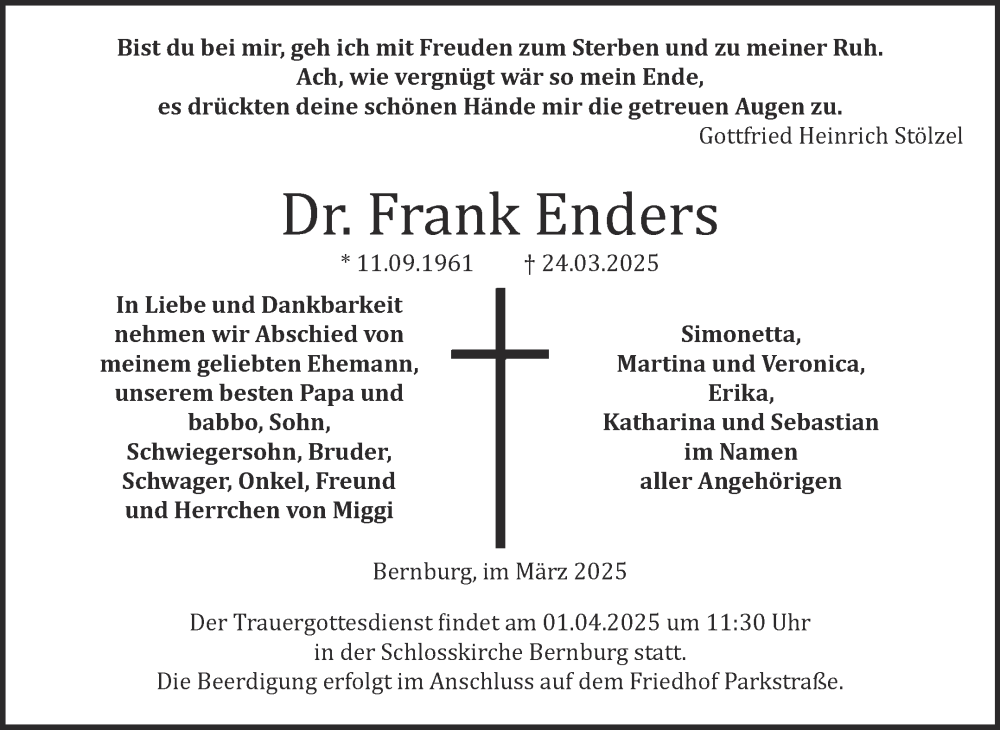 Bist du bei mir, geh ich mit Freuden zum Sterben und zu meiner Ruh.
Ach, wie vergnügt wär so mein Ende,
es drückten deine schönen Hände mir die getreuen Augen zu.
Gottfried Heinrich Stölzel

Dr. Frank Enders

* 11.09.1961 † 24.03.2025

In Liebe und Dankbarkeit nehmen wir Abschied von meinem geliebten Ehemann, unserem besten Papa und babbo, Sohn, Schwiegersohn, Bruder, Schwager, Onkel, Freund und Herrchen von Miggi

Simonetta,
Martina und Veronica,
Erika,
Katharina und Sebastian
im Namen
aller Angehörigen

Bernburg, im März 2025

Der Trauergottesdienst findet am 01.04.2025 um 11:30 Uhr in der Schlosskirche Bernburg statt.
Die Beerdigung erfolgt im Anschluss auf dem Friedhof Parkstraße.